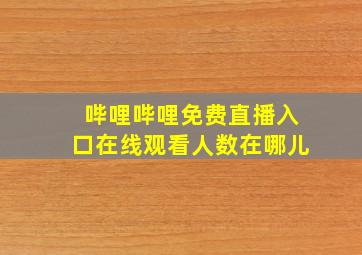 哔哩哔哩免费直播入口在线观看人数在哪儿